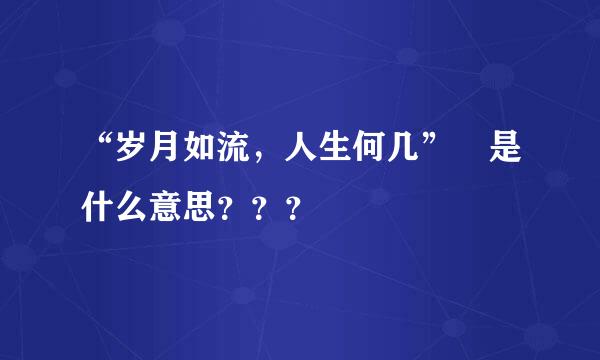 “岁月如流，人生何几” 是什么意思？？？